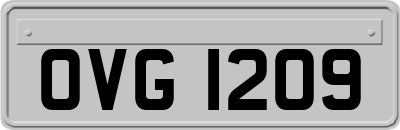 OVG 1209